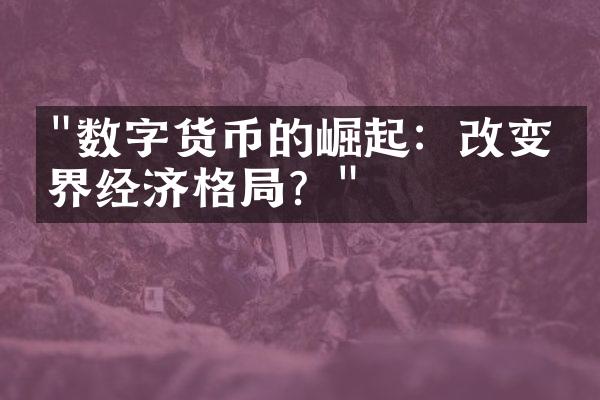 "数字货币的崛起：改变界经济格局？"